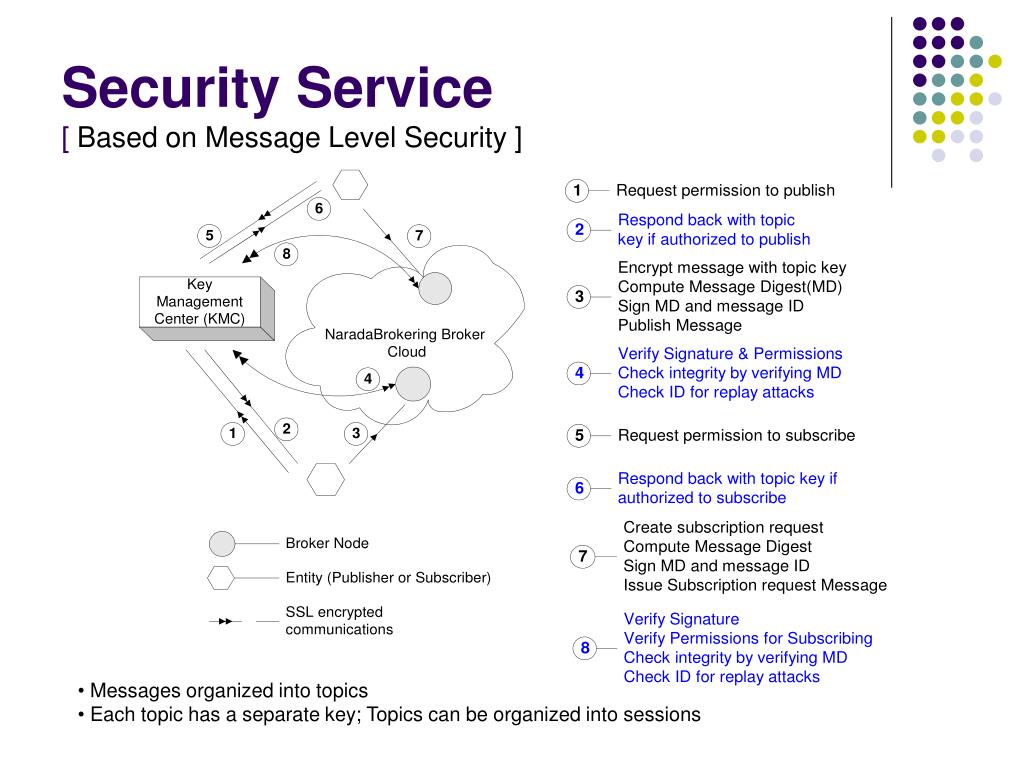 Security Service
[ Based on Message Level Security ]

6
5
7
8
Key Management Center (KMC)
NaradaBrokering Broker Cloud
4
1
2
3

Broker Node
Entity (Publisher or Subscriber)
SSL encrypted communications

1 Request permission to publish
2 Respond back with topic key if authorized to publish
3 Encrypt message with topic key
Compute Message Digest(MD)
Sign MD and message ID
Publish Message
4 Verify Signature & Permissions
Check integrity by verifying MD
Check ID for replay attacks
5 Request permission to subscribe
6 Respond back with topic key if authorized to subscribe
7 Create subscription request
Compute Message Digest
Sign MD and message ID
Issue Subscription request Message
8 Verify Signature
Verify Permissions for Subscribing
Check integrity by verifying MD
Check ID for replay attacks

• Messages organized into topics
• Each topic has a separate key; Topics can be organized into sessions